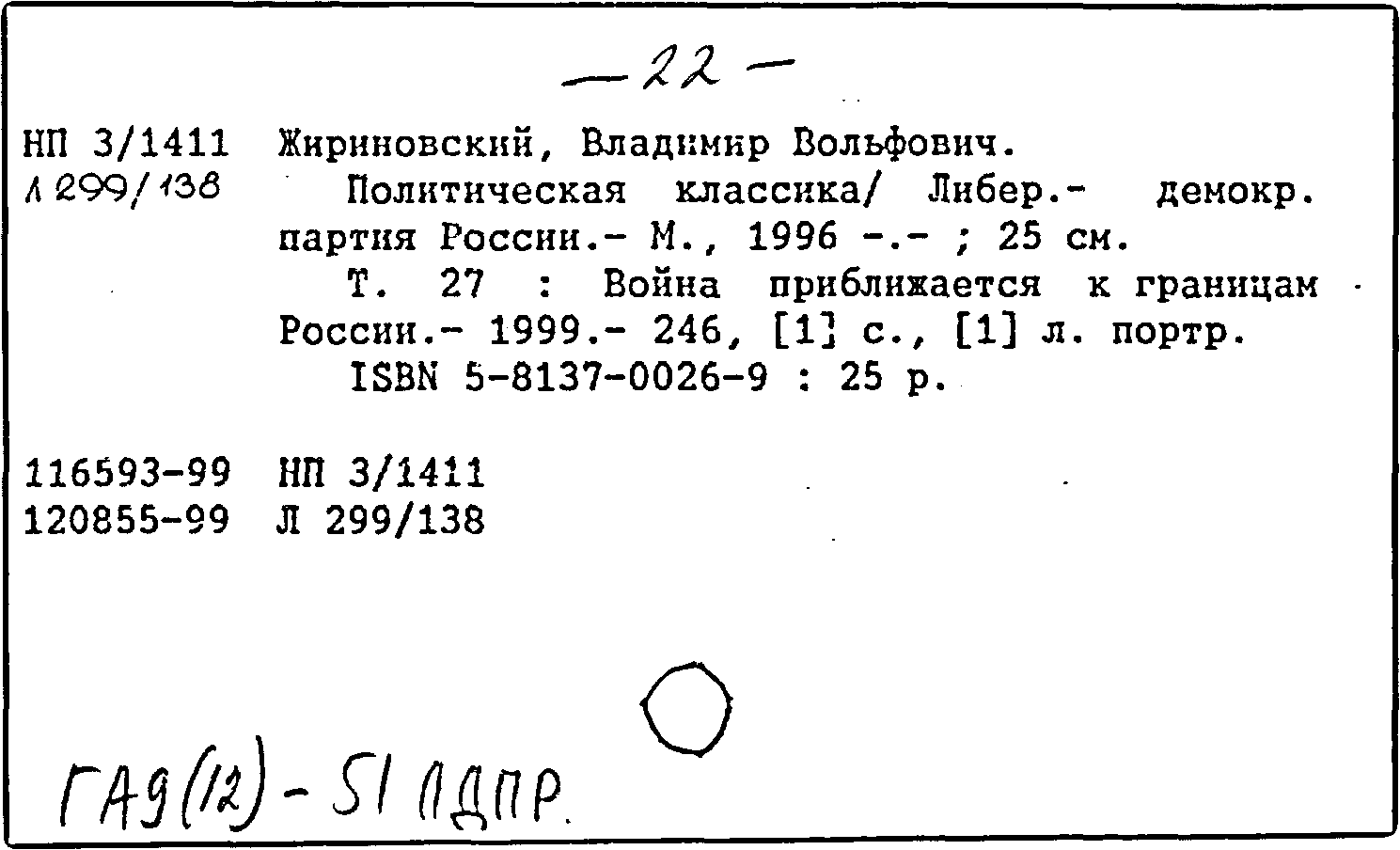 — 22 —

НП 3/1411
Л 299/138

Жириновский, Владимир Вольфович.
Политическая классика/ Либер.- демокр. партия России.- М., 1996 -.- ; 25 см.
Т. 27 : Война приближается к границам России.- 1999.- 246, [1] с., [1] л. портр.
ISBN 5-8137-0026-9 : 25 р.

116593-99 НП 3/1411
120855-99 Л 299/138

ГА9(12)-51 ЛДПР.